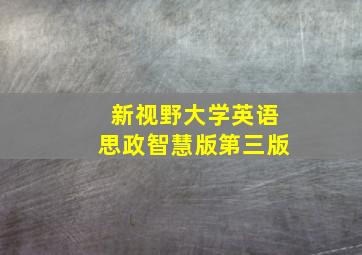 新视野大学英语
思政智慧版第三版